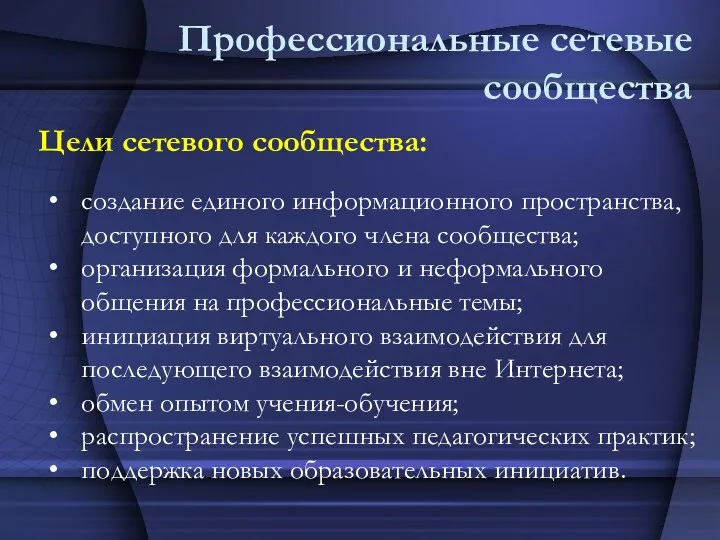 Профессиональные сетевые сообщества

Цели сетевого сообщества:

• создание единого информационного пространства, доступного для каждого члена сообщества;
• организация формального и неформального общения на профессиональные темы;
• инициация виртуального взаимодействия для последующего взаимодействия вне Интернета;
• обмен опытом учения-обучения;
• распространение успешных педагогических практик;
• поддержка новых образовательных инициатив.